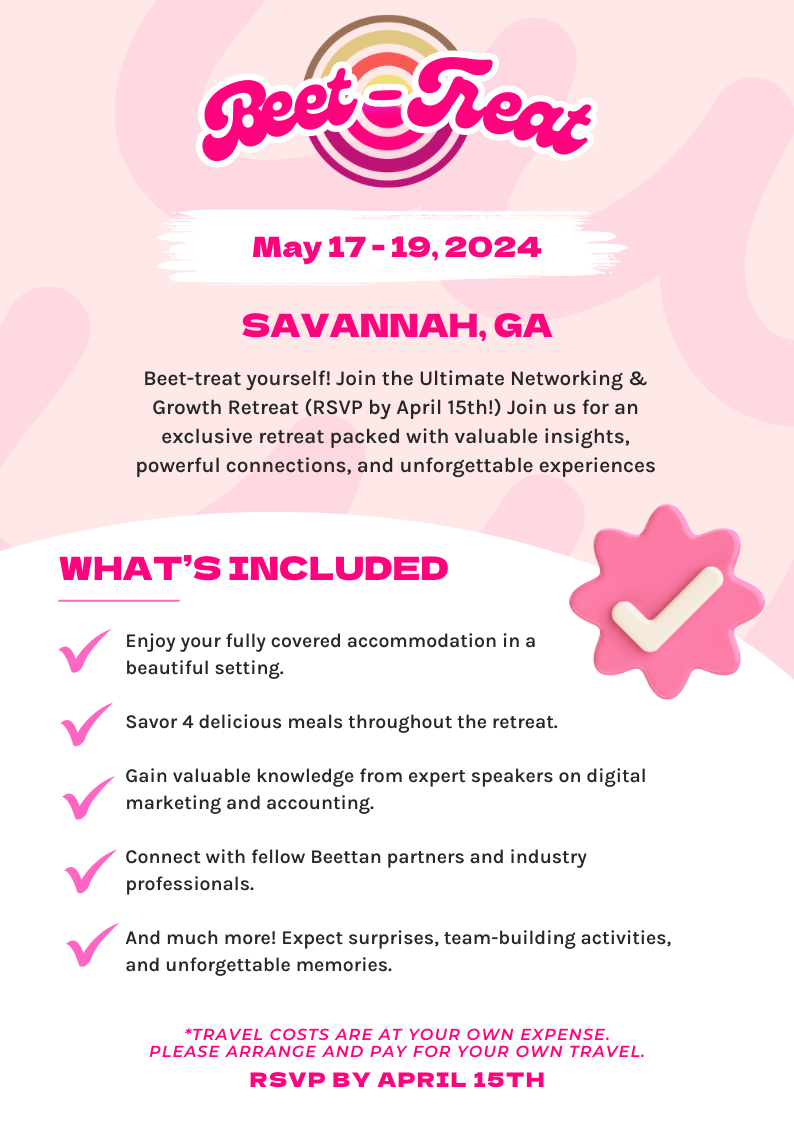 Beet-Treat

May 17 - 19, 2024

SAVANNAH, GA

Beet-treat yourself! Join the Ultimate Networking & Growth Retreat (RSVP by April 15th!) Join us for an exclusive retreat packed with valuable insights, powerful connections, and unforgettable experiences

WHAT'S INCLUDED

✓ Enjoy your fully covered accommodation in a beautiful setting.

✓ Savor 4 delicious meals throughout the retreat.

✓ Gain valuable knowledge from expert speakers on digital marketing and accounting.

✓ Connect with fellow Beettan partners and industry professionals.

✓ And much more! Expect surprises, team-building activities, and unforgettable memories.

*TRAVEL COSTS ARE AT YOUR OWN EXPENSE.
PLEASE ARRANGE AND PAY FOR YOUR OWN TRAVEL.

RSVP BY APRIL 15TH